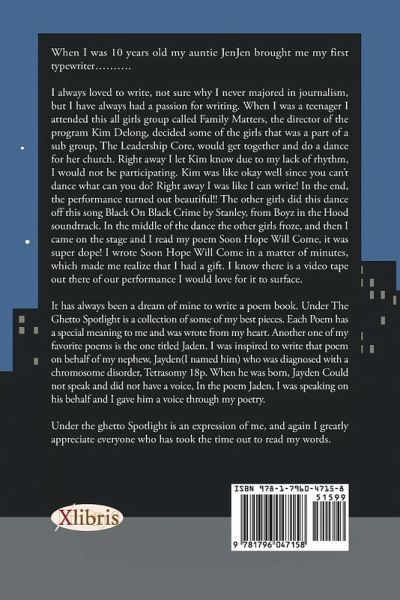 When I was 10 years old my auntie JenJen brought me my first typewriter……….

I always loved to write, not sure why I never majored in journalism, but I have always had a passion for writing. When I was a teenager I attended this all girls group called Family Matters, the director of the program Kim Delong, decided some of the girls that was a part of a sub group, The Leadership Core, would get together and do a dance for her church. Right away I let Kim know due to my lack of rhythm, I would not be participating. Kim was like okay well since you can't dance what can you do? Right away I was like I can write! In the end, the performance turned out beautiful!! The other girls did this dance off this song Black On Black Crime by Stanley, from Boyz in the Hood soundtrack. In the middle of the dance the other girls froze, and then I came on the stage and I read my poem Soon Hope Will Come, it was super dope! I wrote Soon Hope Will Come in a matter of minutes, which made me realize that I had a gift. I know there is a video tape out there of our performance I would love for it to surface.

It has always been a dream of mine to write a poem book. Under The Ghetto Spotlight is a collection of some of my best pieces. Each Poem has a special meaning to me and was wrote from my heart. Another one of my favorite poems is the one titled Jaden. I was inspired to write that poem on behalf of my nephew, Jayden(I named him) who was diagnosed with a chromosome disorder, Tetrasomy 18p. When he was born, Jayden Could not speak and did not have a voice, In the poem Jaden, I was speaking on his behalf and I gave him a voice through my poetry.

Under the ghetto Spotlight is an expression of me, and again I greatly appreciate everyone who has took the time out to read my words.

Xlibris

ISBN 978-1-7960-4715-8
51599
9 781796 047158